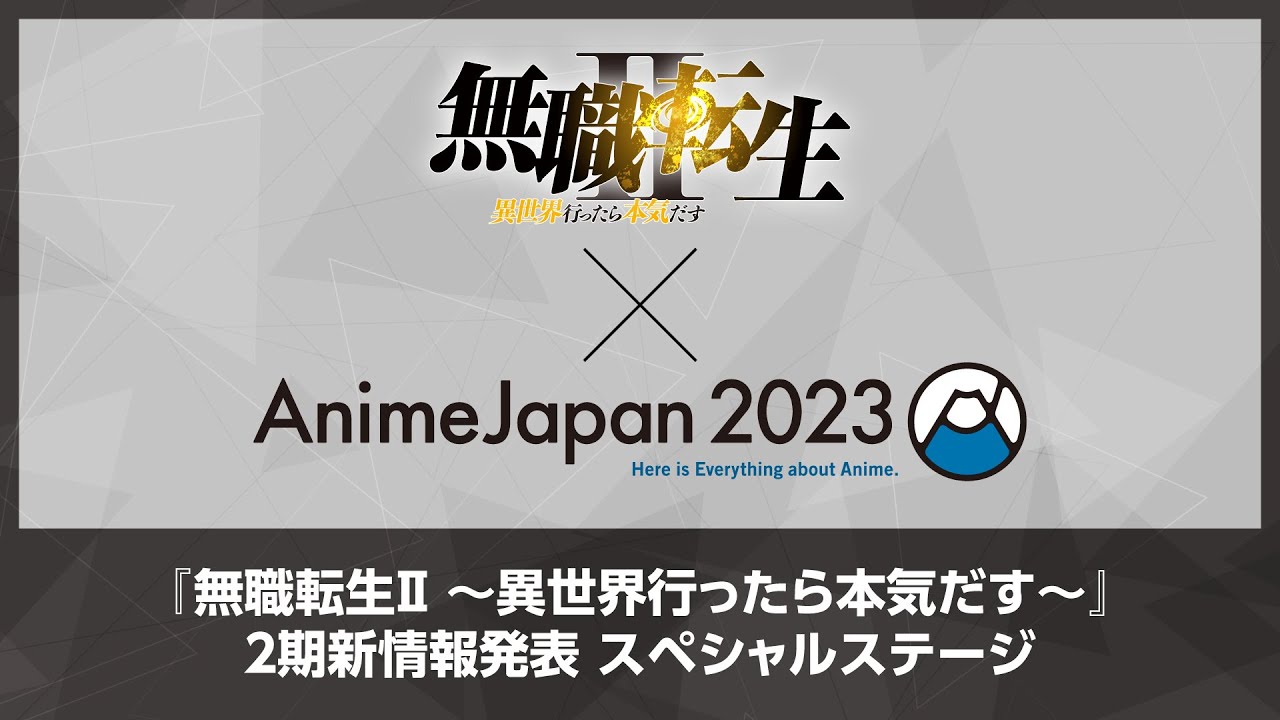 無職転生 II
異世界行ったら本気だす

×

AnimeJapan 2023
Here is Everything about Anime.

『無職転生II ～異世界行ったら本気だす～』
2期新情報発表 スペシャルステージ